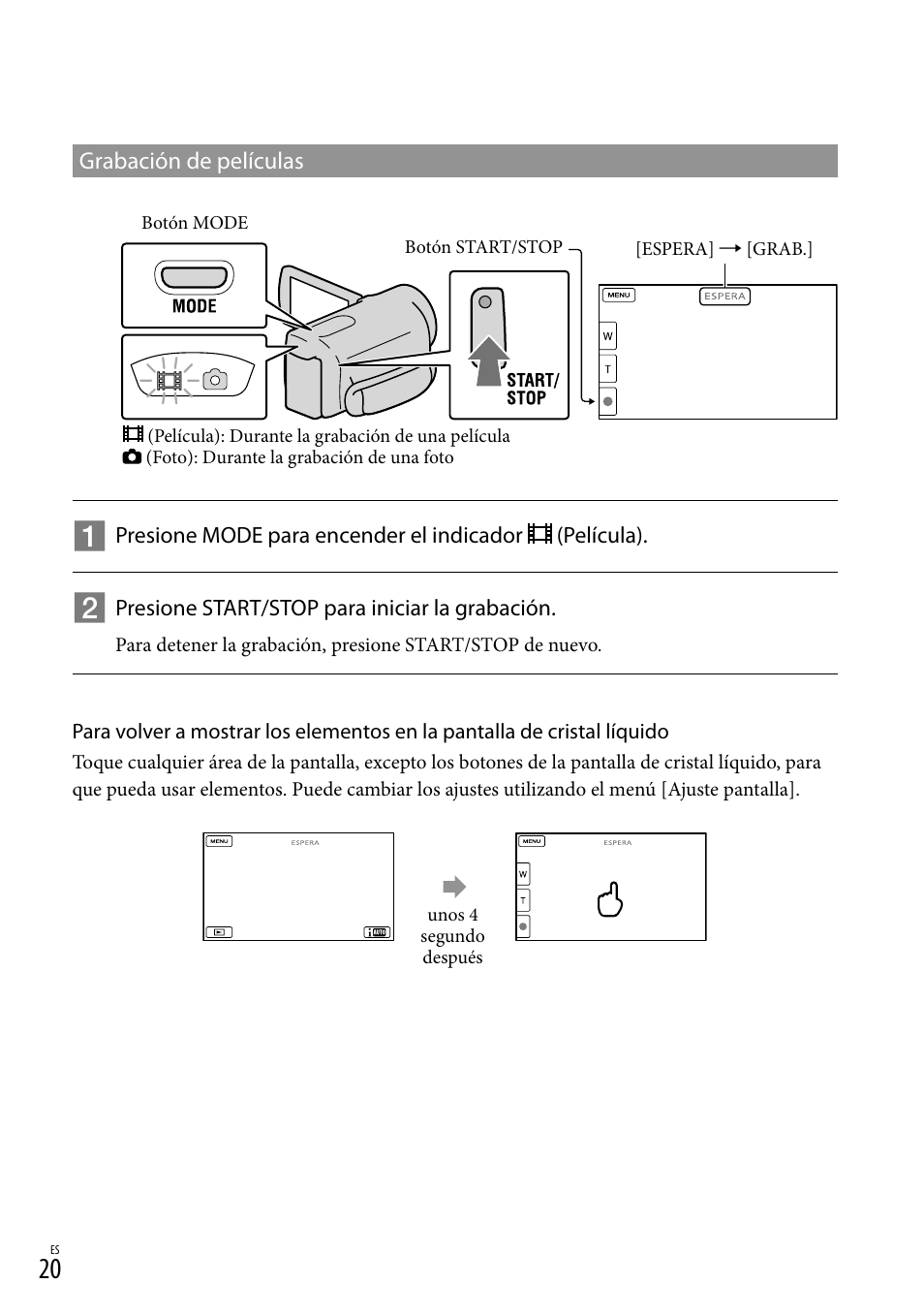 Grabación de películas

Botón MODE

MODE

Botón START/STOP

START/ STOP

[ESPERA] → [GRAB.]

MENU ESPERA

W

T

(Película): Durante la grabación de una película
(Foto): Durante la grabación de una foto

1 Presione MODE para encender el indicador (Película).

2 Presione START/STOP para iniciar la grabación.

Para detener la grabación, presione START/STOP de nuevo.

Para volver a mostrar los elementos en la pantalla de cristal líquido

Toque cualquier área de la pantalla, excepto los botones de la pantalla de cristal líquido, para que pueda usar elementos. Puede cambiar los ajustes utilizando el menú [Ajuste pantalla].

MENU ESPERA

unos 4 segundo después

MENU ESPERA

W

T

ES
20